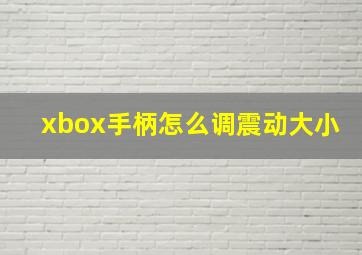 xbox手柄怎么调震动大小